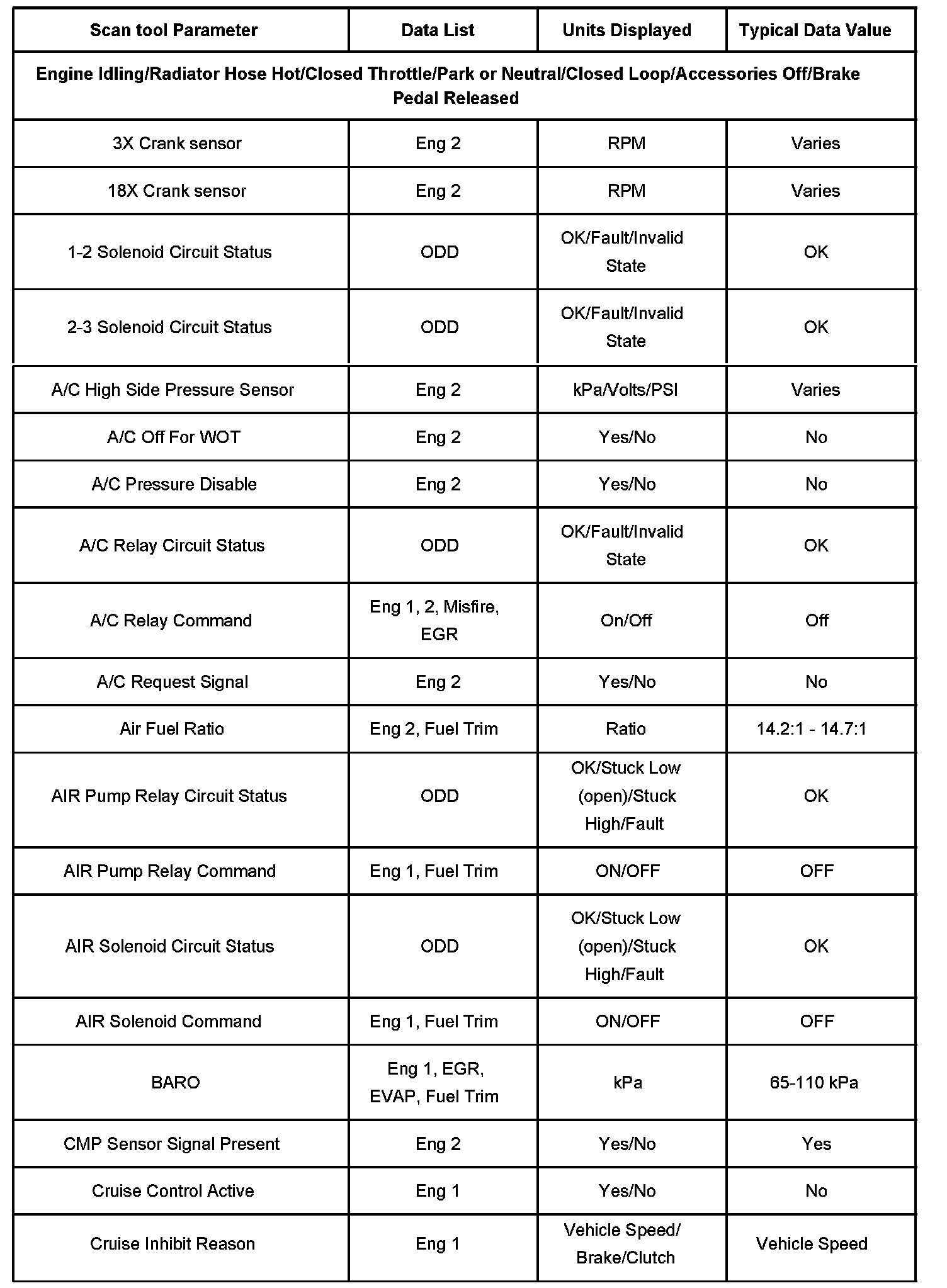 | Scan tool Parameter | Data List | Units Displayed | Typical Data Value |
|---|---|---|---|
| Engine Idling/Radiator Hose Hot/Closed Throttle/Park or Neutral/Closed Loop/Accessories Off/Brake Pedal Released | | | |
| 3X Crank sensor | Eng 2 | RPM | Varies |
| 18X Crank sensor | Eng 2 | RPM | Varies |
| 1-2 Solenoid Circuit Status | ODD | OK/Fault/Invalid State | OK |
| 2-3 Solenoid Circuit Status | ODD | OK/Fault/Invalid State | OK |
| A/C High Side Pressure Sensor | Eng 2 | kPa/Volts/PSI | Varies |
| A/C Off For WOT | Eng 2 | Yes/No | No |
| A/C Pressure Disable | Eng 2 | Yes/No | No |
| A/C Relay Circuit Status | ODD | OK/Fault/Invalid State | OK |
| A/C Relay Command | Eng 1, 2, Misfire, EGR | On/Off | Off |
| A/C Request Signal | Eng 2 | Yes/No | No |
| Air Fuel Ratio | Eng 2, Fuel Trim | Ratio | 14.2:1 - 14.7:1 |
| AIR Pump Relay Circuit Status | ODD | OK/Stuck Low (open)/Stuck High/Fault | OK |
| AIR Pump Relay Command | Eng 1, Fuel Trim | ON/OFF | OFF |
| AIR Solenoid Circuit Status | ODD | OK/Stuck Low (open)/Stuck High/Fault | OK |
| AIR Solenoid Command | Eng 1, Fuel Trim | ON/OFF | OFF |
| BARO | Eng 1, EGR, EVAP, Fuel Trim | kPa | 65-110 kPa |
| CMP Sensor Signal Present | Eng 2 | Yes/No | Yes |
| Cruise Control Active | Eng 1 | Yes/No | No |
| Cruise Inhibit Reason | Eng 1 | Vehicle Speed/ Brake/Clutch | Vehicle Speed |